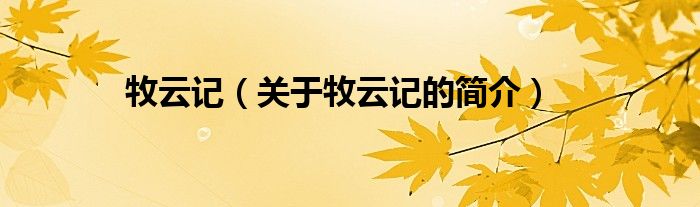 牧云记（关于牧云记的简介）